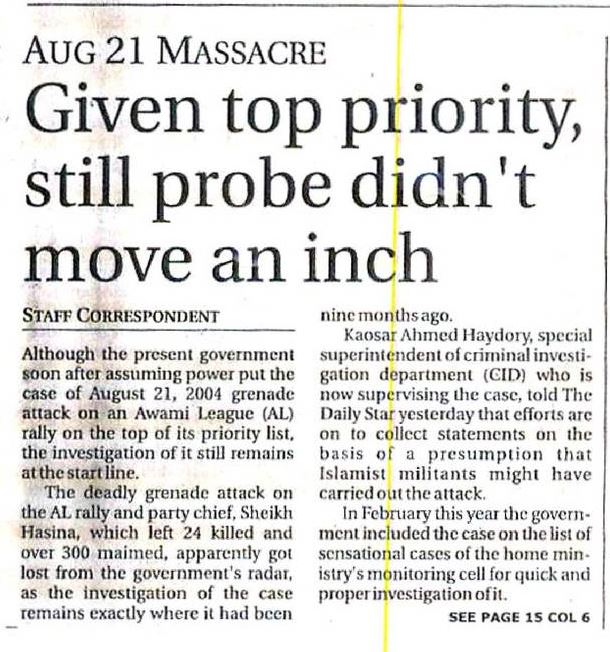 AUG 21 MASSACRE

Given top priority, still probe didn't move an inch

STAFF CORRESPONDENT

Although the present government soon after assuming power put the case of August 21, 2004 grenade attack on an Awami League (AL) rally on the top of its priority list, the investigation of it still remains at the start line.

The deadly grenade attack on the AL rally and party chief, Sheikh Hasina, which left 24 killed and over 300 maimed, apparently got lost from the government's radar, as the investigation of the case remains exactly where it had been nine months ago.

Kaosar Ahmed Haydory, special superintendent of criminal investigation department (CID) who is now supervising the case, told The Daily Star yesterday that efforts are on to collect statements on the basis of a presumption that Islamist militants might have carried out the attack.

In February this year the government included the case on the list of sensational cases of the home ministry's monitoring cell for quick and proper investigation of it.

SEE PAGE 15 COL 6